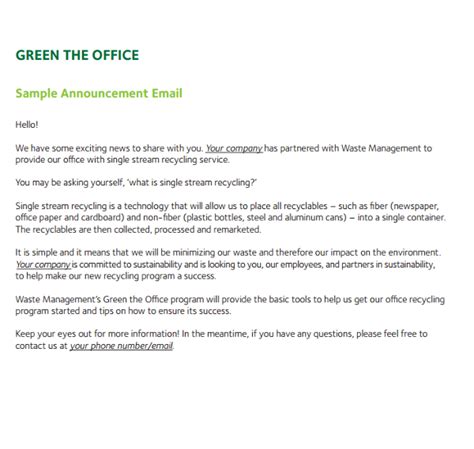 GREEN THE OFFICE

Sample Announcement Email

Hello!

We have some exciting news to share with you. Your company has partnered with Waste Management to provide our office with single stream recycling service.

You may be asking yourself, 'what is single stream recycling?'

Single stream recycling is a technology that will allow us to place all recyclables – such as fiber (newspaper, office paper and cardboard) and non-fiber (plastic bottles, steel and aluminum cans) – into a single container. The recyclables are then collected, processed and remarketed.

It is simple and it means that we will be minimizing our waste and therefore our impact on the environment. Your company is committed to sustainability and is looking to you, our employees, and partners in sustainability, to help make our new recycling program a success.

Waste Management's Green the Office program will provide the basic tools to help us get our office recycling program started and tips on how to ensure its success.

Keep your eyes out for more information! In the meantime, if you have any questions, please feel free to contact us at your phone number/email.